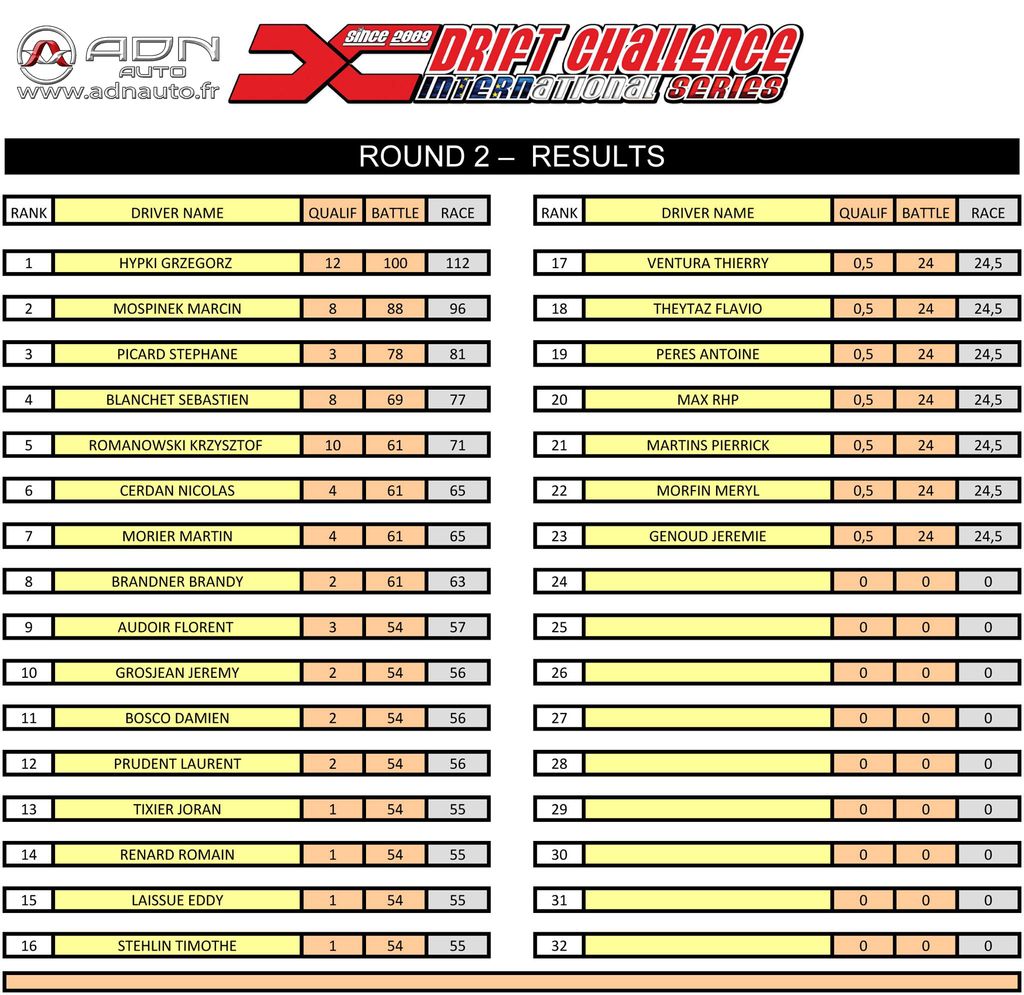 ADN AUTO
www.adnauto.fr

since 2009 DRIFT CHALLENGE INTERNATIONAL SERIES

ROUND 2 – RESULTS

| RANK | DRIVER NAME | QUALIF | BATTLE | RACE |
|---|---|---|---|---|
| 1 | HYPKI GRZEGORZ | 12 | 100 | 112 |
| 2 | MOSPINEK MARCIN | 8 | 88 | 96 |
| 3 | PICARD STEPHANE | 3 | 78 | 81 |
| 4 | BLANCHET SEBASTIEN | 8 | 69 | 77 |
| 5 | ROMANOWSKI KRZYSZTOF | 10 | 61 | 71 |
| 6 | CERDAN NICOLAS | 4 | 61 | 65 |
| 7 | MORIER MARTIN | 4 | 61 | 65 |
| 8 | BRANDNER BRANDY | 2 | 61 | 63 |
| 9 | AUDOIR FLORENT | 3 | 54 | 57 |
| 10 | GROSJEAN JEREMY | 2 | 54 | 56 |
| 11 | BOSCO DAMIEN | 2 | 54 | 56 |
| 12 | PRUDENT LAURENT | 2 | 54 | 56 |
| 13 | TIXIER JORAN | 1 | 54 | 55 |
| 14 | RENARD ROMAIN | 1 | 54 | 55 |
| 15 | LAISSUE EDDY | 1 | 54 | 55 |
| 16 | STEHLIN TIMOTHE | 1 | 54 | 55 |

| RANK | DRIVER NAME | QUALIF | BATTLE | RACE |
|---|---|---|---|---|
| 17 | VENTURA THIERRY | 0,5 | 24 | 24,5 |
| 18 | THEYTAZ FLAVIO | 0,5 | 24 | 24,5 |
| 19 | PERES ANTOINE | 0,5 | 24 | 24,5 |
| 20 | MAX RHP | 0,5 | 24 | 24,5 |
| 21 | MARTINS PIERRICK | 0,5 | 24 | 24,5 |
| 22 | MORFIN MERYL | 0,5 | 24 | 24,5 |
| 23 | GENOUD JEREMIE | 0,5 | 24 | 24,5 |
| 24 | | 0 | 0 | 0 |
| 25 | | 0 | 0 | 0 |
| 26 | | 0 | 0 | 0 |
| 27 | | 0 | 0 | 0 |
| 28 | | 0 | 0 | 0 |
| 29 | | 0 | 0 | 0 |
| 30 | | 0 | 0 | 0 |
| 31 | | 0 | 0 | 0 |
| 32 | | 0 | 0 | 0 |